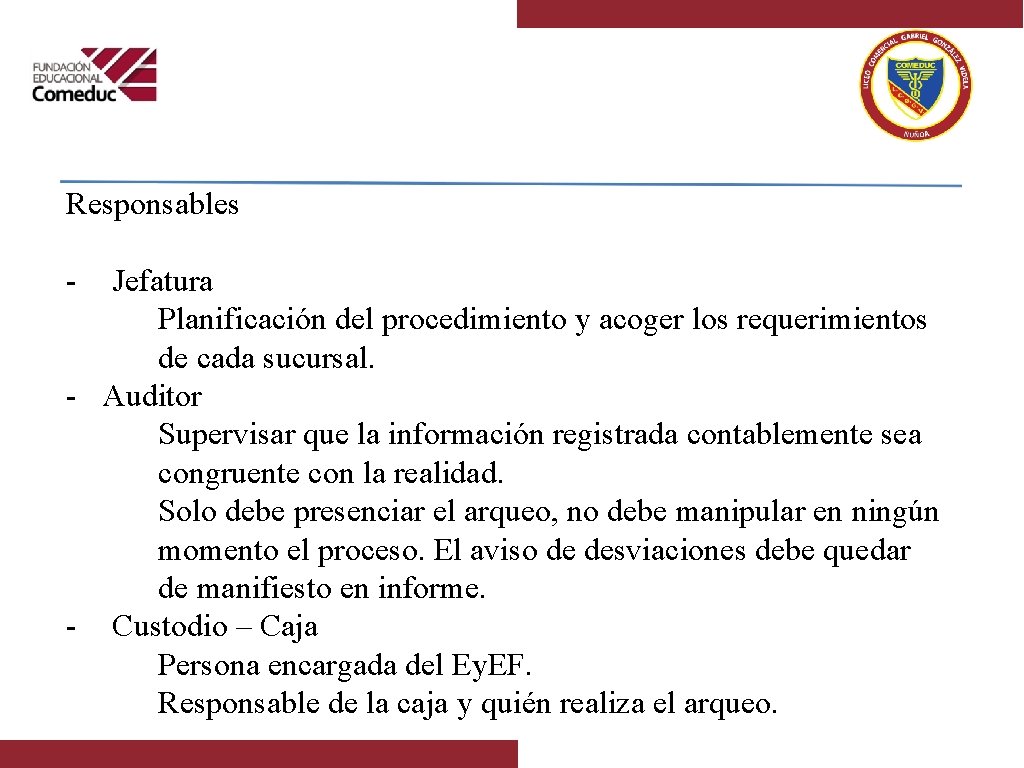 FUNDACIÓN EDUCACIONAL Comeduc

LICEO COMERCIAL GABRIEL GONZÁLEZ VIDELA
COMEDUC
ÑUÑOA

Responsables

- Jefatura
Planificación del procedimiento y acoger los requerimientos de cada sucursal.
- Auditor
Supervisar que la información registrada contablemente sea congruente con la realidad.
Solo debe presenciar el arqueo, no debe manipular en ningún momento el proceso. El aviso de desviaciones debe quedar de manifiesto en informe.
- Custodio – Caja
Persona encargada del Ey.EF.
Responsable de la caja y quién realiza el arqueo.